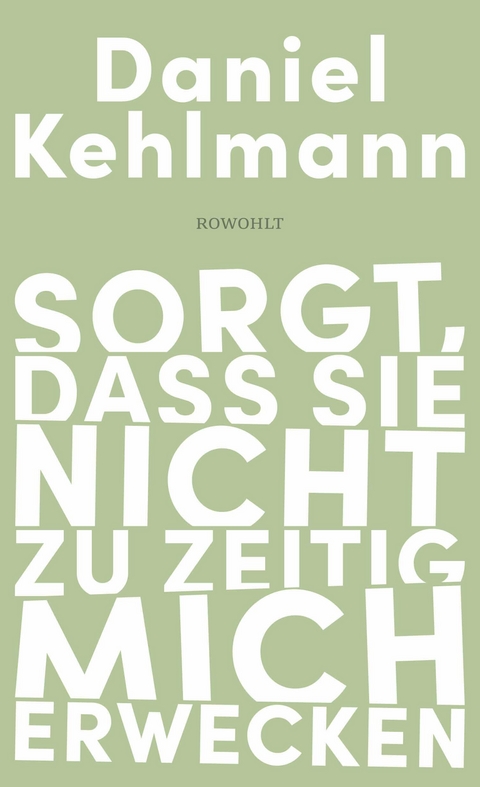 Daniel Kehlmann

ROWOHLT

SORGT, DASS SIE NICHT ZU ZEITIG MICH ERWECKEN